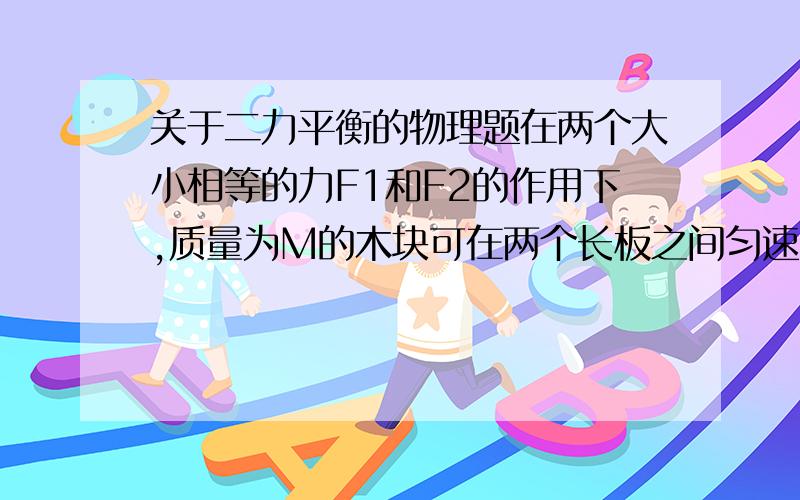 关于二力平衡的物理题在两个大小相等的力F1和F2的作用下,质量为M的木块可在两个长板之间匀速